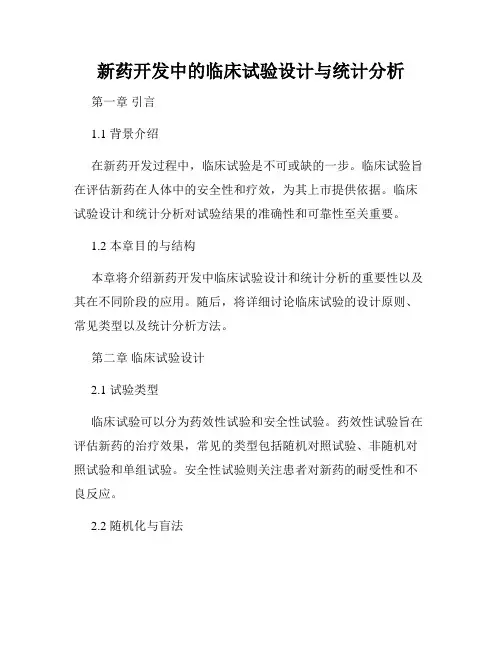 新药开发中的临床试验设计与统计分析

第一章 引言

1.1 背景介绍

在新药开发过程中，临床试验是不可或缺的一步。临床试验旨在评估新药在人体中的安全性和疗效，为其上市提供依据。临床试验设计和统计分析对试验结果的准确性和可靠性至关重要。

1.2 本章目的与结构

本章将介绍新药开发中临床试验设计和统计分析的重要性以及其在不同阶段的应用。随后，将详细讨论临床试验的设计原则、常见类型以及统计分析方法。

第二章 临床试验设计

2.1 试验类型

临床试验可以分为药效性试验和安全性试验。药效性试验旨在评估新药的治疗效果，常见的类型包括随机对照试验、非随机对照试验和单组试验。安全性试验则关注患者对新药的耐受性和不良反应。

2.2 随机化与盲法